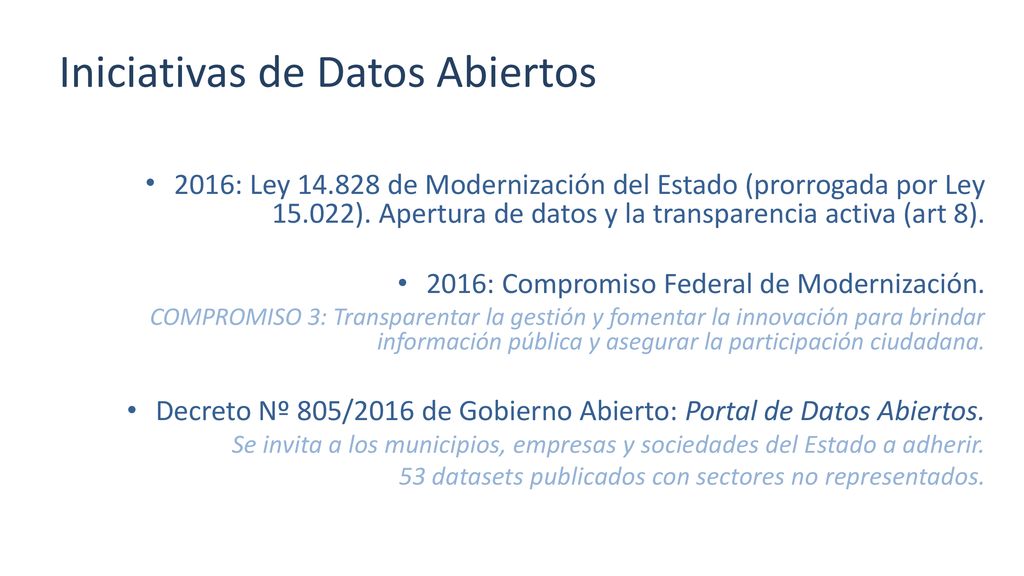 Iniciativas de Datos Abiertos

• 2016: Ley 14.828 de Modernización del Estado (prorrogada por Ley 15.022). Apertura de datos y la transparencia activa (art 8).

• 2016: Compromiso Federal de Modernización.
COMPROMISO 3: Transparentar la gestión y fomentar la innovación para brindar información pública y asegurar la participación ciudadana.

• Decreto Nº 805/2016 de Gobierno Abierto: Portal de Datos Abiertos.
Se invita a los municipios, empresas y sociedades del Estado a adherir.
53 datasets publicados con sectores no representados.